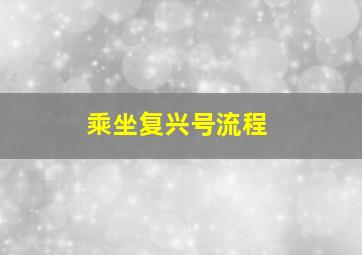 乘坐复兴号流程